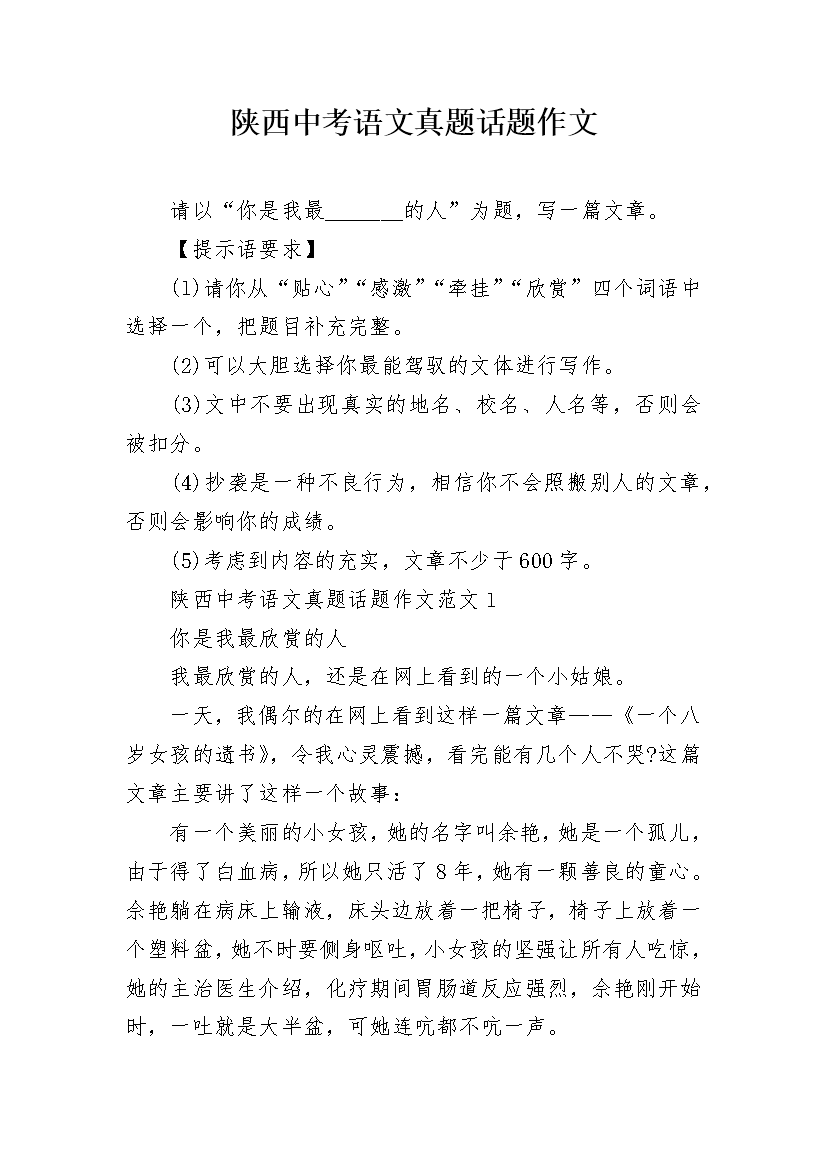 陕西中考语文真题话题作文

请以“你是我最_______的人”为题，写一篇文章。

【提示语要求】

(1)请你从“贴心”“感激”“牵挂”“欣赏”四个词语中选择一个，把题目补充完整。

(2)可以大胆选择你最能驾驭的文体进行写作。

(3)文中不要出现真实的地名、校名、人名等，否则会被扣分。

(4)抄袭是一种不良行为，相信你不会照搬别人的文章，否则会影响你的成绩。

(5)考虑到内容的充实，文章不少于600字。

陕西中考语文真题话题作文范文1

你是我最欣赏的人

我最欣赏的人，还是在网上看到的一个小姑娘。

一天，我偶尔的在网上看到这样一篇文章——《一个八岁女孩的遗书》，令我心灵震撼，看完能有几个人不哭?这篇文章主要讲了这样一个故事：

有一个美丽的小女孩，她的名字叫余艳，她是一个孤儿，由于得了白血病，所以她只活了8年，她有一颗善良的童心。余艳躺在病床上输液，床头边放着一把椅子，椅子上放着一个塑料盆，她不时要侧身呕吐，小女孩的坚强让所有人吃惊，她的主治医生介绍，化疗期间胃肠道反应强烈，余艳刚开始时，一吐就是大半盆，可她连吭都不吭一声。